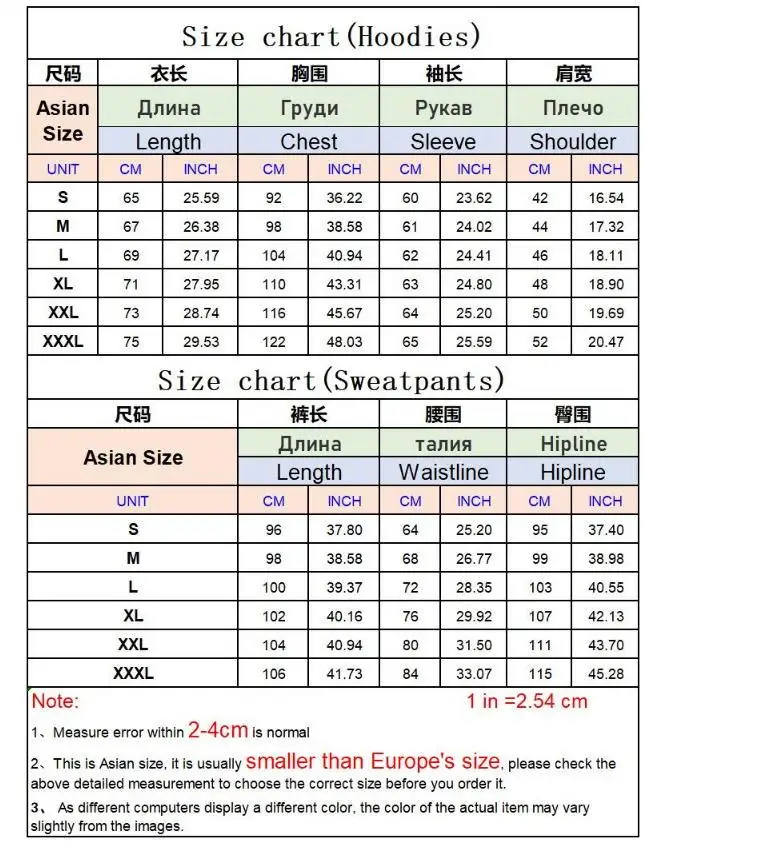 Size chart(Hoodies)

| 尺码 | 衣长 | | 胸围 | | 袖长 | | 肩宽 | |
|---|---|---|---|---|---|---|---|---|
| Asian Size | Длина | | Груди | | Рукав | | Плечо | |
| | Length | | Chest | | Sleeve | | Shoulder | |
| UNIT | CM | INCH | CM | INCH | CM | INCH | CM | INCH |
| S | 65 | 25.59 | 92 | 36.22 | 60 | 23.62 | 42 | 16.54 |
| M | 67 | 26.38 | 98 | 38.58 | 61 | 24.02 | 44 | 17.32 |
| L | 69 | 27.17 | 104 | 40.94 | 62 | 24.41 | 46 | 18.11 |
| XL | 71 | 27.95 | 110 | 43.31 | 63 | 24.80 | 48 | 18.90 |
| XXL | 73 | 28.74 | 116 | 45.67 | 64 | 25.20 | 50 | 19.69 |
| XXXL | 75 | 29.53 | 122 | 48.03 | 65 | 25.59 | 52 | 20.47 |

Size chart(Sweatpants)

| 尺码 | 裤长 | | 腰围 | | 臀围 | |
|---|---|---|---|---|---|---|
| Asian Size | Длина | | талия | | Hipline | |
| | Length | | Waistline | | Hipline | |
| UNIT | CM | INCH | CM | INCH | CM | INCH |
| S | 96 | 37.80 | 64 | 25.20 | 95 | 37.40 |
| M | 98 | 38.58 | 68 | 26.77 | 99 | 38.98 |
| L | 100 | 39.37 | 72 | 28.35 | 103 | 40.55 |
| XL | 102 | 40.16 | 76 | 29.92 | 107 | 42.13 |
| XXL | 104 | 40.94 | 80 | 31.50 | 111 | 43.70 |
| XXXL | 106 | 41.73 | 84 | 33.07 | 115 | 45.28 |

Note: 1 in =2.54 cm

1、Measure error within 2-4cm is normal

2、This is Asian size, it is usually smaller than Europe's size, please check the above detailed measurement to choose the correct size before you order it.

3、 As different computers display a different color, the color of the actual item may vary slightly from the images.